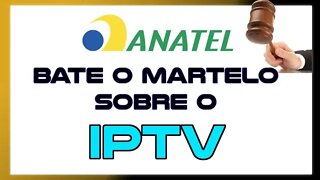 ANATEL

BATE O MARTELO SOBRE O

IPTV